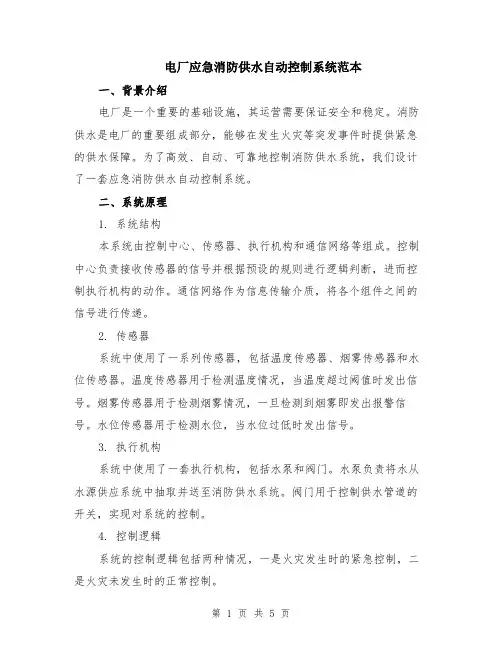 电厂应急消防供水自动控制系统范本

一、背景介绍

电厂是一个重要的基础设施，其运营需要保证安全和稳定。消防供水是电厂的重要组成部分，能够在发生火灾等突发事件时提供紧急的供水保障。为了高效、自动、可靠地控制消防供水系统，我们设计了一套应急消防供水自动控制系统。

二、系统原理

1. 系统结构

本系统由控制中心、传感器、执行机构和通信网络等组成。控制中心负责接收传感器的信号并根据预设的规则进行逻辑判断，进而控制执行机构的动作。通信网络作为信息传输介质，将各个组件之间的信号进行传递。

2. 传感器

系统中使用了一系列传感器，包括温度传感器、烟雾传感器和水位传感器。温度传感器用于检测温度情况，当温度超过阈值时发出信号。烟雾传感器用于检测烟雾情况，一旦检测到烟雾即发出报警信号。水位传感器用于检测水位，当水位过低时发出信号。

3. 执行机构

系统中使用了一套执行机构，包括水泵和阀门。水泵负责将水从水源供应系统中抽取并送至消防供水系统。阀门用于控制供水管道的开关，实现对系统的控制。

4. 控制逻辑

系统的控制逻辑包括两种情况，一是火灾发生时的紧急控制，二是火灾未发生时的正常控制。

第 1 页 共 5 页